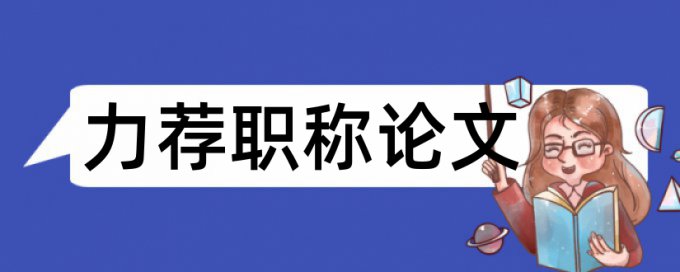 力荐职称论文